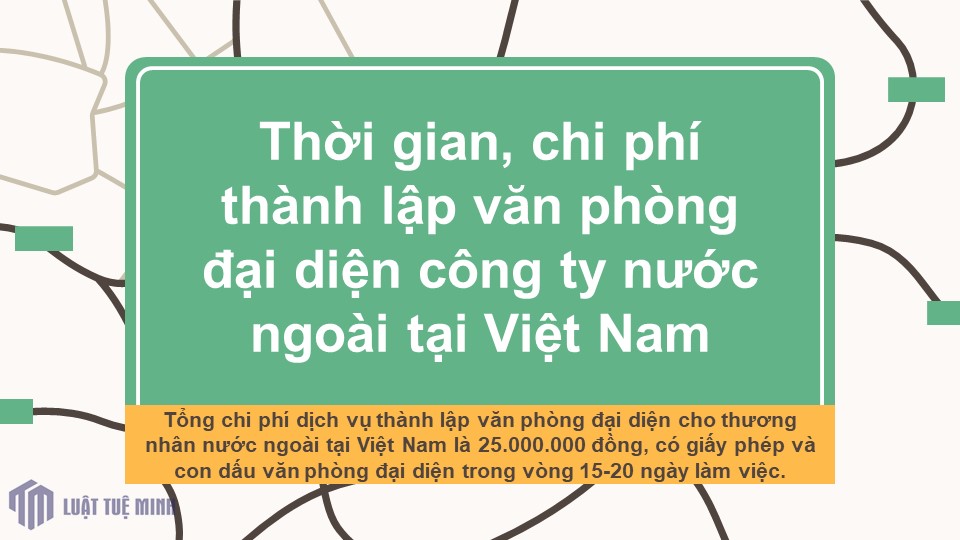 Thời gian, chi phí thành lập văn phòng đại diện công ty nước ngoài tại Việt Nam

Tổng chi phí dịch vụ thành lập văn phòng đại diện cho thương nhân nước ngoài tại Việt Nam là 25.000.000 đồng, có giấy phép và con dấu văn phòng đại diện trong vòng 15-20 ngày làm việc.

LUẬT TUỆ MINH